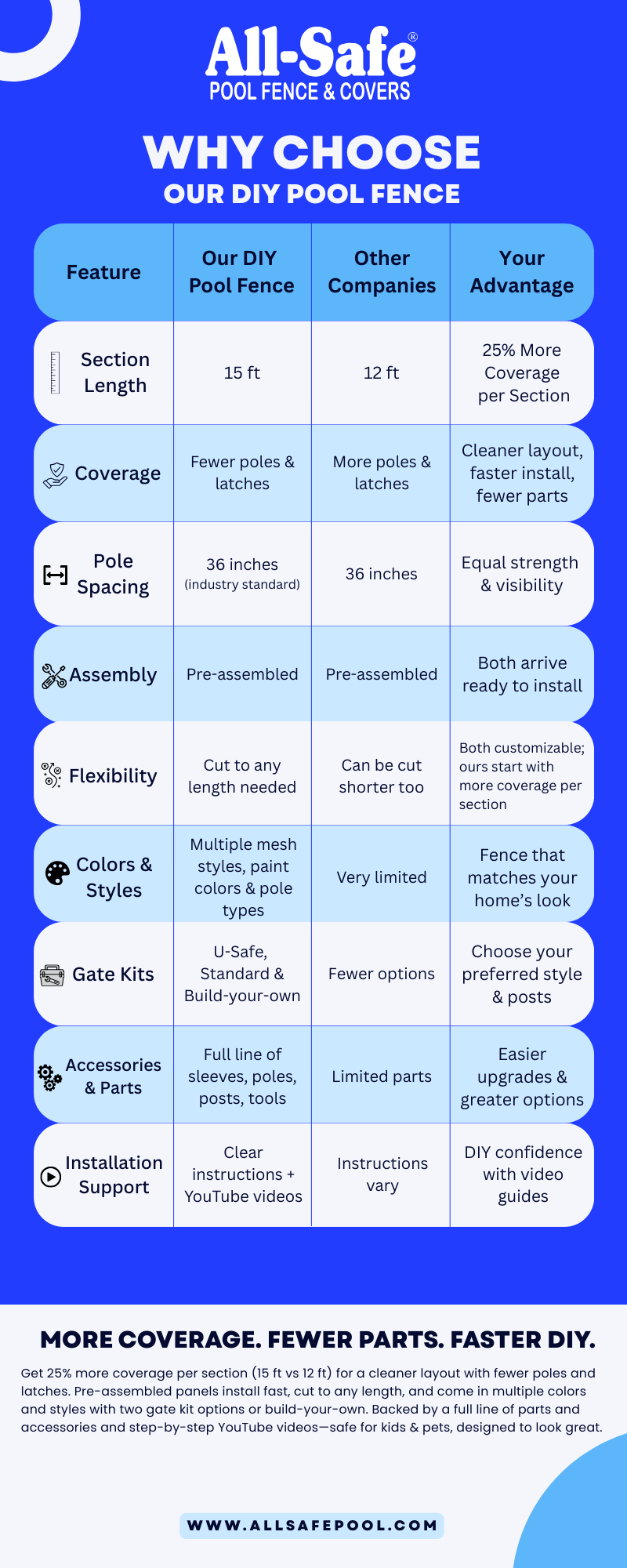 All-Safe®
POOL FENCE & COVERS

WHY CHOOSE
OUR DIY POOL FENCE

| Feature | Our DIY Pool Fence | Other Companies | Your Advantage |
|---|---|---|---|
| Section Length | 15 ft | 12 ft | 25% More Coverage per Section |
| Coverage | Fewer poles & latches | More poles & latches | Cleaner layout, faster install, fewer parts |
| Pole Spacing | 36 inches (industry standard) | 36 inches | Equal strength & visibility |
| Assembly | Pre-assembled | Pre-assembled | Both arrive ready to install |
| Flexibility | Cut to any length needed | Can be cut shorter too | Both customizable; ours start with more coverage per section |
| Colors & Styles | Multiple mesh styles, paint colors & pole types | Very limited | Fence that matches your home's look |
| Gate Kits | U-Safe, Standard & Build-your-own | Fewer options | Choose your preferred style & posts |
| Accessories & Parts | Full line of sleeves, poles, posts, tools | Limited parts | Easier upgrades & greater options |
| Installation Support | Clear instructions + YouTube videos | Instructions vary | DIY confidence with video guides |

MORE COVERAGE. FEWER PARTS. FASTER DIY.

Get 25% more coverage per section (15 ft vs 12 ft) for a cleaner layout with fewer poles and latches. Pre-assembled panels install fast, cut to any length, and come in multiple colors and styles with two gate kit options or build-your-own. Backed by a full line of parts and accessories and step-by-step YouTube videos—safe for kids & pets, designed to look great.

WWW.ALLSAFEPOOL.COM